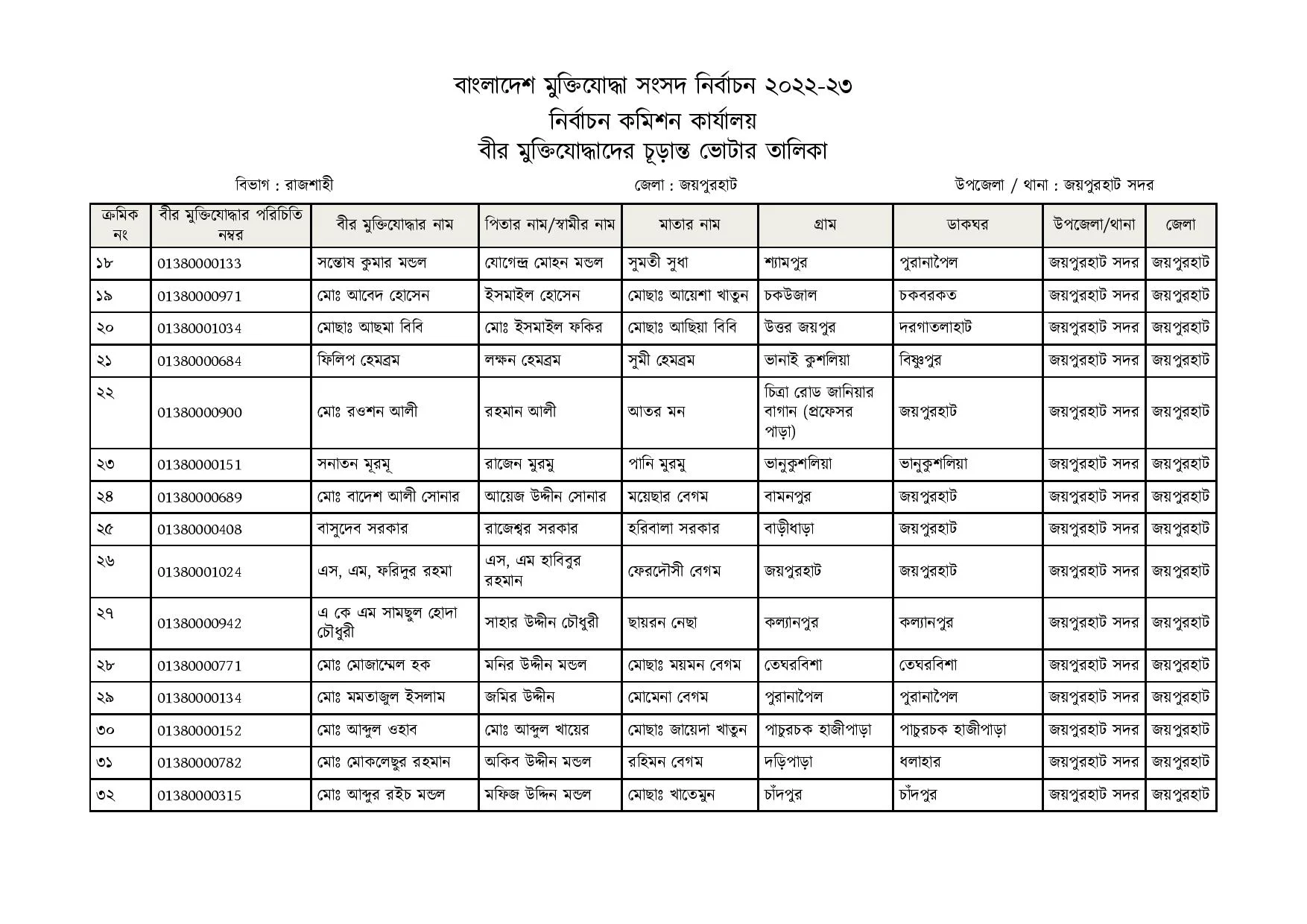 বাংলাদেশ মুক্তিযোদ্ধা সংসদ নির্বাচন ২০২২-২৩
নির্বাচন কমিশন কার্যালয়
বীর মুক্তিযোদ্ধাদের চূড়ান্ত ভোটার তালিকা

বিভাগ : রাজশাহী জেলা : জয়পুরহাট উপজেলা / থানা : জয়পুরহাট সদর

| ক্রমিক নং | বীর মুক্তিযোদ্ধার পরিচিতি নম্বর | বীর মুক্তিযোদ্ধার নাম | পিতার নাম/স্বামীর নাম | মাতার নাম | গ্রাম | ডাকঘর | উপজেলা/থানা | জেলা |
|---|---|---|---|---|---|---|---|---|
| ১৮ | 01380000133 | সন্তোষ কুমার মন্ডল | যোগেন্দ্র মোহন মন্ডল | সুমতী সুধা | শ্যামপুর | পুরানাপৈল | জয়পুরহাট সদর | জয়পুরহাট |
| ১৯ | 01380000971 | মোঃ আবেদ হোসেন | ইসমাইল হোসেন | মোছাঃ আয়েশা খাতুন | চকউজাল | চকবরকত | জয়পুরহাট সদর | জয়পুরহাট |
| ২০ | 01380001034 | মোছাঃ আছমা বিবি | মোঃ ইসমাইল ফকির | মোছাঃ আছিয়া বিবি | উত্তর জয়পুর | দরগাতলাহাট | জয়পুরহাট সদর | জয়পুরহাট |
| ২১ | 01380000684 | ফিলিপ হেমব্রম | লক্ষন হেমব্রম | সুমী হেমব্রম | ভানাই কুশলিয়া | বিষ্ণুপুর | জয়পুরহাট সদর | জয়পুরহাট |
| ২২ | 01380000900 | মোঃ রওশন আলী | রহমান আলী | আতর মন | চিত্রা রোড জানিয়ার বাগান (প্রফেসর পাড়া) | জয়পুরহাট | জয়পুরহাট সদর | জয়পুরহাট |
| ২৩ | 01380000151 | সনাতন মূরমূ | রাজেন মুরমু | পানি মুরমু | ভানুকুশলিয়া | ভানুকুশলিয়া | জয়পুরহাট সদর | জয়পুরহাট |
| ২৪ | 01380000689 | মোঃ বাদেশ আলী সোনার | আয়েজ উদ্দীন সোনার | ময়েছার বেগম | বামনপুর | জয়পুরহাট | জয়পুরহাট সদর | জয়পুরহাট |
| ২৫ | 01380000408 | বাসুদেব সরকার | রাজেশ্বর সরকার | হরিবালা সরকার | বাড়ীধাড়া | জয়পুরহাট | জয়পুরহাট সদর | জয়পুরহাট |
| ২৬ | 01380001024 | এস, এম, ফরিদুর রহমা | এস, এম হাবিবুর রহমান | ফেরদৌসী বেগম | জয়পুরহাট | জয়পুরহাট | জয়পুরহাট সদর | জয়পুরহাট |
| ২৭ | 01380000942 | এ কে এম সামছুল হোদা চৌধুরী | সাহার উদ্দীন চৌধুরী | ছায়রন নেছা | কল্যানপুর | কল্যানপুর | জয়পুরহাট সদর | জয়পুরহাট |
| ২৮ | 01380000771 | মোঃ মোজাম্মেল হক | মনির উদ্দীন মন্ডল | মোছাঃ ময়মন বেগম | তেঘরবিশা | তেঘরবিশা | জয়পুরহাট সদর | জয়পুরহাট |
| ২৯ | 01380000134 | মোঃ মমতাজুল ইসলাম | জমির উদ্দীন | মোমেনা বেগম | পুরানাপৈল | পুরানাপৈল | জয়পুরহাট সদর | জয়পুরহাট |
| ৩০ | 01380000152 | মোঃ আব্দুল ওহাব | মোঃ আব্দুল খায়ের | মোছাঃ জায়েদা খাতুন | পাচুরচক হাজীপাড়া | পাচুরচক হাজীপাড়া | জয়পুরহাট সদর | জয়পুরহাট |
| ৩১ | 01380000782 | মোঃ মোকলেছুর রহমান | অকিব উদ্দীন মন্ডল | রহিমন বেগম | দড়িপাড়া | ধলাহার | জয়পুরহাট সদর | জয়পুরহাট |
| ৩২ | 01380000315 | মোঃ আব্দুর রইচ মন্ডল | মফিজ উদ্দিন মন্ডল | মোছাঃ খাতেমুন | চাঁদপুর | চাঁদপুর | জয়পুরহাট সদর | জয়পুরহাট |